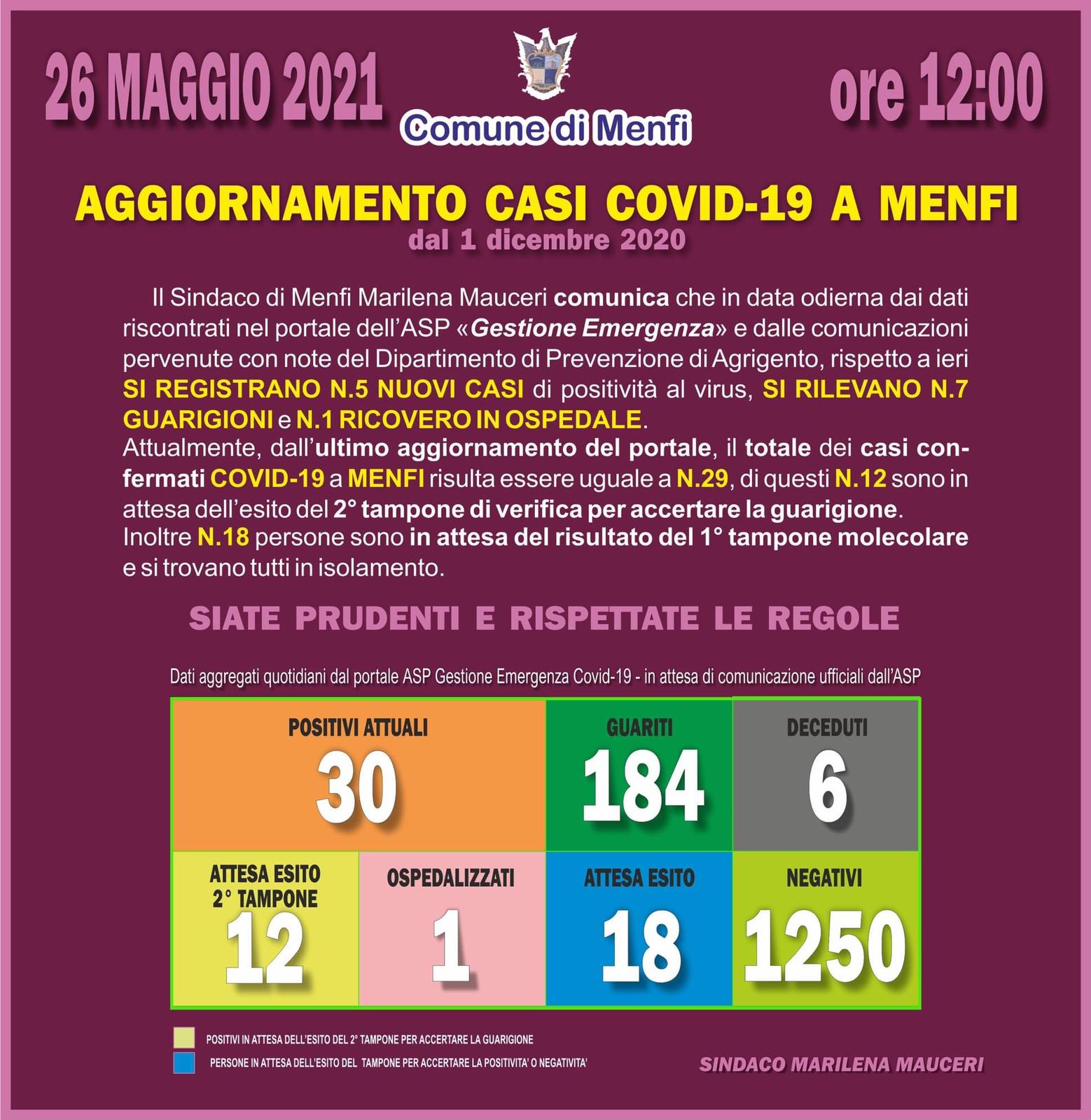 26 MAGGIO 2021

Comune di Menfi

ore 12:00

AGGIORNAMENTO CASI COVID-19 A MENFI
dal 1 dicembre 2020

Il Sindaco di Menfi Marilena Mauceri comunica che in data odierna dai dati riscontrati nel portale dell'ASP «Gestione Emergenza» e dalle comunicazioni pervenute con note del Dipartimento di Prevenzione di Agrigento, rispetto a ieri SI REGISTRANO N.5 NUOVI CASI di positività al virus, SI RILEVANO N.7 GUARIGIONI e N.1 RICOVERO IN OSPEDALE.
Attualmente, dall'ultimo aggiornamento del portale, il totale dei casi confermati COVID-19 a MENFI risulta essere uguale a N.29, di questi N.12 sono in attesa dell'esito del 2° tampone di verifica per accertare la guarigione.
Inoltre N.18 persone sono in attesa del risultato del 1° tampone molecolare e si trovano tutti in isolamento.

SIATE PRUDENTI E RISPETTATE LE REGOLE

Dati aggregati quotidiani dal portale ASP Gestione Emergenza Covid-19 - in attesa di comunicazione ufficiali dall'ASP

POSITIVI ATTUALI
30

GUARITI
184

DECEDUTI
6

ATTESA ESITO 2° TAMPONE
12

OSPEDALIZZATI
1

ATTESA ESITO
18

NEGATIVI
1250

POSITIVI IN ATTESA DELL'ESITO DEL 2° TAMPONE PER ACCERTARE LA GUARIGIONE
PERSONE IN ATTESA DELL'ESITO DEL TAMPONE PER ACCERTARE LA POSITIVITA' O NEGATIVITA'

SINDACO MARILENA MAUCERI